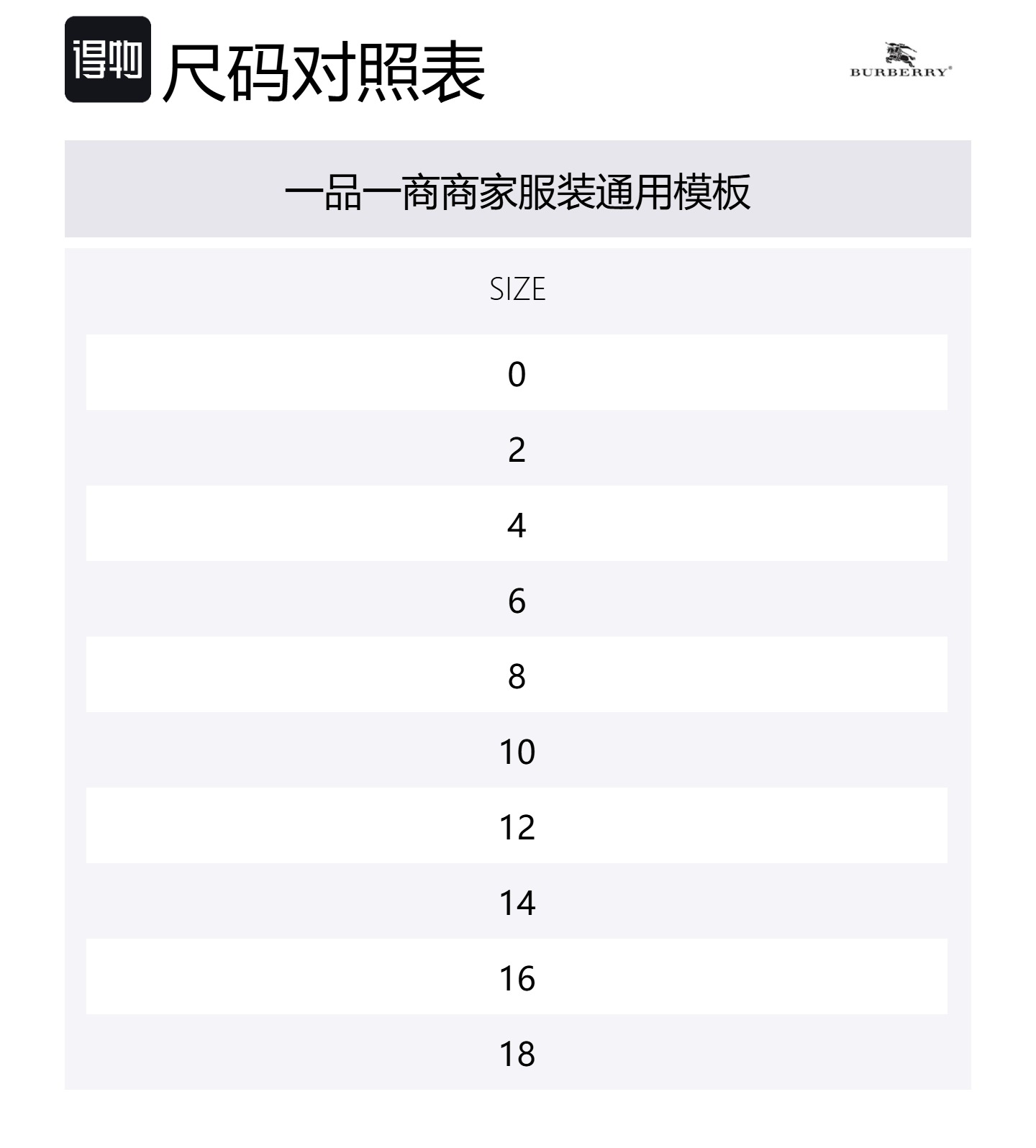 得物 尺码对照表

BURBERRY®

一品一商商家服装通用模板

| SIZE |
|---|
| 0 |
| 2 |
| 4 |
| 6 |
| 8 |
| 10 |
| 12 |
| 14 |
| 16 |
| 18 |